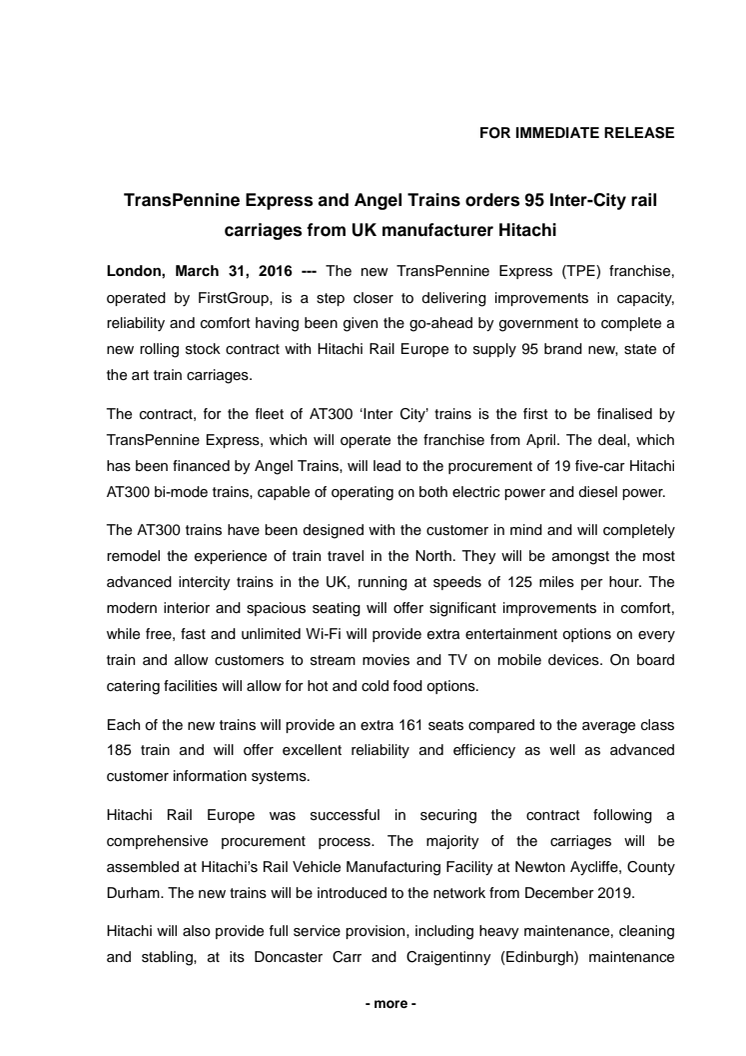 FOR IMMEDIATE RELEASE

TransPennine Express and Angel Trains orders 95 Inter-City rail carriages from UK manufacturer Hitachi

London, March 31, 2016 --- The new TransPennine Express (TPE) franchise, operated by FirstGroup, is a step closer to delivering improvements in capacity, reliability and comfort having been given the go-ahead by government to complete a new rolling stock contract with Hitachi Rail Europe to supply 95 brand new, state of the art train carriages.

The contract, for the fleet of AT300 ‘Inter City’ trains is the first to be finalised by TransPennine Express, which will operate the franchise from April. The deal, which has been financed by Angel Trains, will lead to the procurement of 19 five-car Hitachi AT300 bi-mode trains, capable of operating on both electric power and diesel power.

The AT300 trains have been designed with the customer in mind and will completely remodel the experience of train travel in the North. They will be amongst the most advanced intercity trains in the UK, running at speeds of 125 miles per hour. The modern interior and spacious seating will offer significant improvements in comfort, while free, fast and unlimited Wi-Fi will provide extra entertainment options on every train and allow customers to stream movies and TV on mobile devices. On board catering facilities will allow for hot and cold food options.

Each of the new trains will provide an extra 161 seats compared to the average class 185 train and will offer excellent reliability and efficiency as well as advanced customer information systems.

Hitachi Rail Europe was successful in securing the contract following a comprehensive procurement process. The majority of the carriages will be assembled at Hitachi’s Rail Vehicle Manufacturing Facility at Newton Aycliffe, County Durham. The new trains will be introduced to the network from December 2019.

Hitachi will also provide full service provision, including heavy maintenance, cleaning and stabling, at its Doncaster Carr and Craigentinny (Edinburgh) maintenance

- more -